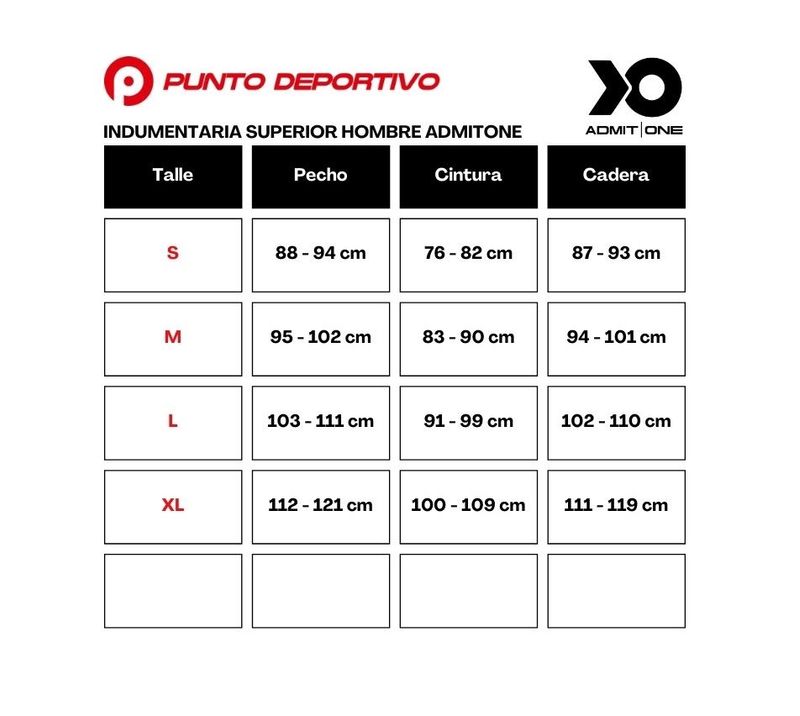 PUNTO DEPORTIVO

ADMIT | ONE

INDUMENTARIA SUPERIOR HOMBRE ADMITONE

| Talle | Pecho | Cintura | Cadera |
|---|---|---|---|
| S | 88 - 94 cm | 76 - 82 cm | 87 - 93 cm |
| M | 95 - 102 cm | 83 - 90 cm | 94 - 101 cm |
| L | 103 - 111 cm | 91 - 99 cm | 102 - 110 cm |
| XL | 112 - 121 cm | 100 - 109 cm | 111 - 119 cm |
| | | | |